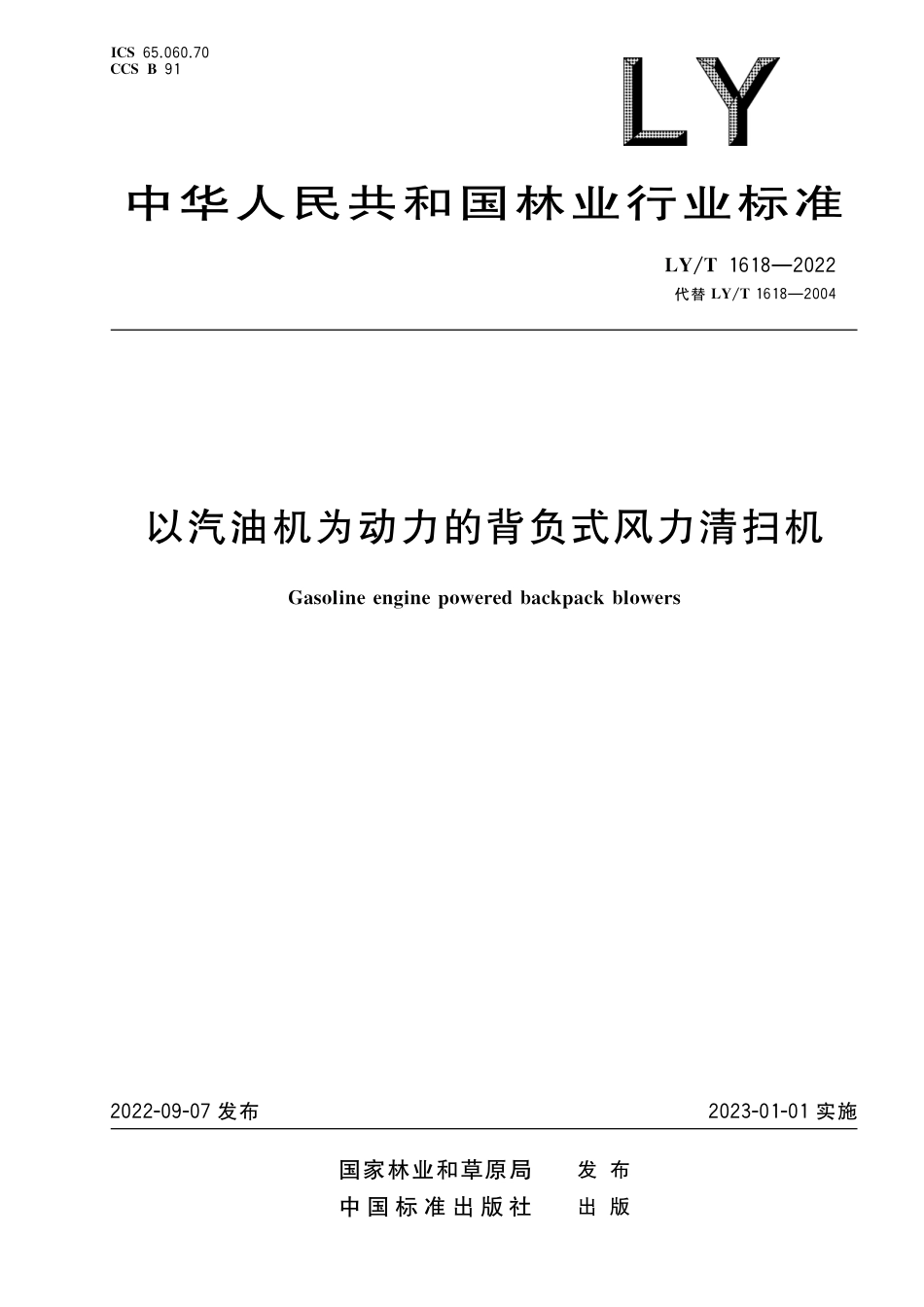 ICS 65.060.70
CCS B 91

LY

中华人民共和国林业行业标准

LY/T 1618—2022
代替 LY/T 1618—2004

以汽油机为动力的背负式风力清扫机

Gasoline engine powered backpack blowers

2022-09-07 发布

2023-01-01 实施

国家林业和草原局 发布
中国标准出版社 出版